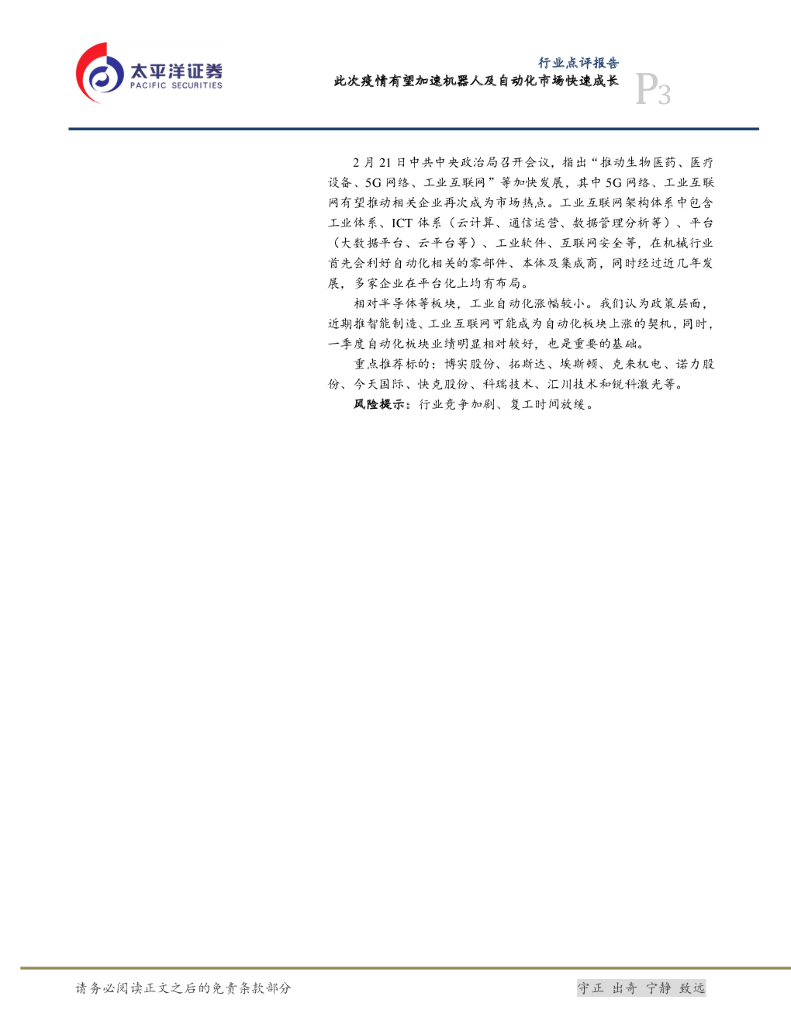 太平洋证券
PACIFIC SECURITIES

行业点评报告
此次疫情有望加速机器人及自动化市场快速成长
P3

2月21日中共中央政治局召开会议，指出“推动生物医药、医疗设备、5G网络、工业互联网”等加快发展，其中5G网络、工业互联网有望推动相关企业再次成为市场热点。工业互联网架构体系中包含工业体系、ICT体系（云计算、通信运营、数据管理分析等）、平台（大数据平台、云平台等）、工业软件、互联网安全等，在机械行业首先会利好自动化相关的零部件、本体及集成商，同时经过近几年发展，多家企业在平台化上均有布局。

相对半导体等板块，工业自动化涨幅较小。我们认为政策层面，近期推智能制造、工业互联网可能成为自动化板块上涨的契机，同时，一季度自动化板块业绩明显相对较好，也是重要的基础。

重点推荐标的：博实股份、拓斯达、埃斯顿、克来机电、诺力股份、今天国际、快克股份、科瑞技术、汇川技术和锐科激光等。

风险提示：行业竞争加剧、复工时间放缓。

请务必阅读正文之后的免责条款部分

守正 出奇 宁静 致远